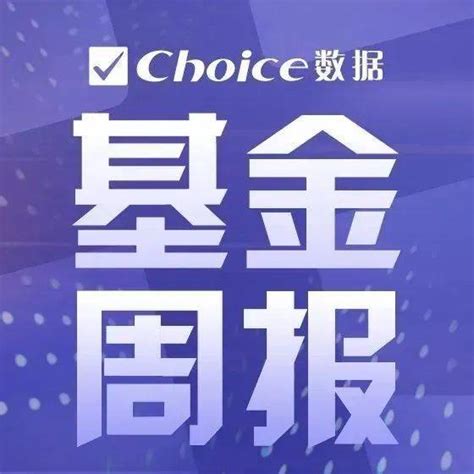 Choice数据

基金
周报